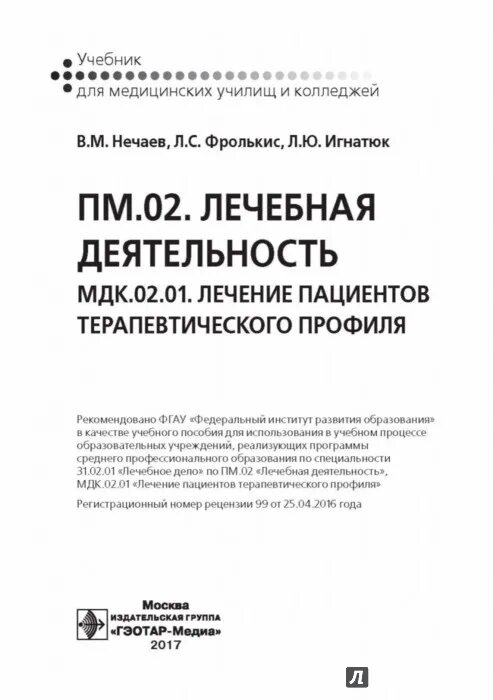 Учебник
для медицинских училищ и колледжей

В.М. Нечаев, Л.С. Фролькис, Л.Ю. Игнатюк

ПМ.02. ЛЕЧЕБНАЯ ДЕЯТЕЛЬНОСТЬ
МДК.02.01. ЛЕЧЕНИЕ ПАЦИЕНТОВ ТЕРАПЕВТИЧЕСКОГО ПРОФИЛЯ

Рекомендовано ФГАУ «Федеральный институт развития образования» в качестве учебного пособия для использования в учебном процессе образовательных учреждений, реализующих программы среднего профессионального образования по специальности 31.02.01 «Лечебное дело» по ПМ.02 «Лечебная деятельность», МДК.02.01 «Лечение пациентов терапевтического профиля»

Регистрационный номер рецензии 99 от 25.04.2016 года

Москва
ИЗДАТЕЛЬСКАЯ ГРУППА
«ГЭОТАР-Медиа»
2017

Л